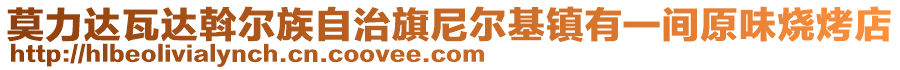 莫力达瓦达斡尔族自治旗尼尔基镇有一间原味烧烤店
http://hlbeolivialynch.cn.coovee.com